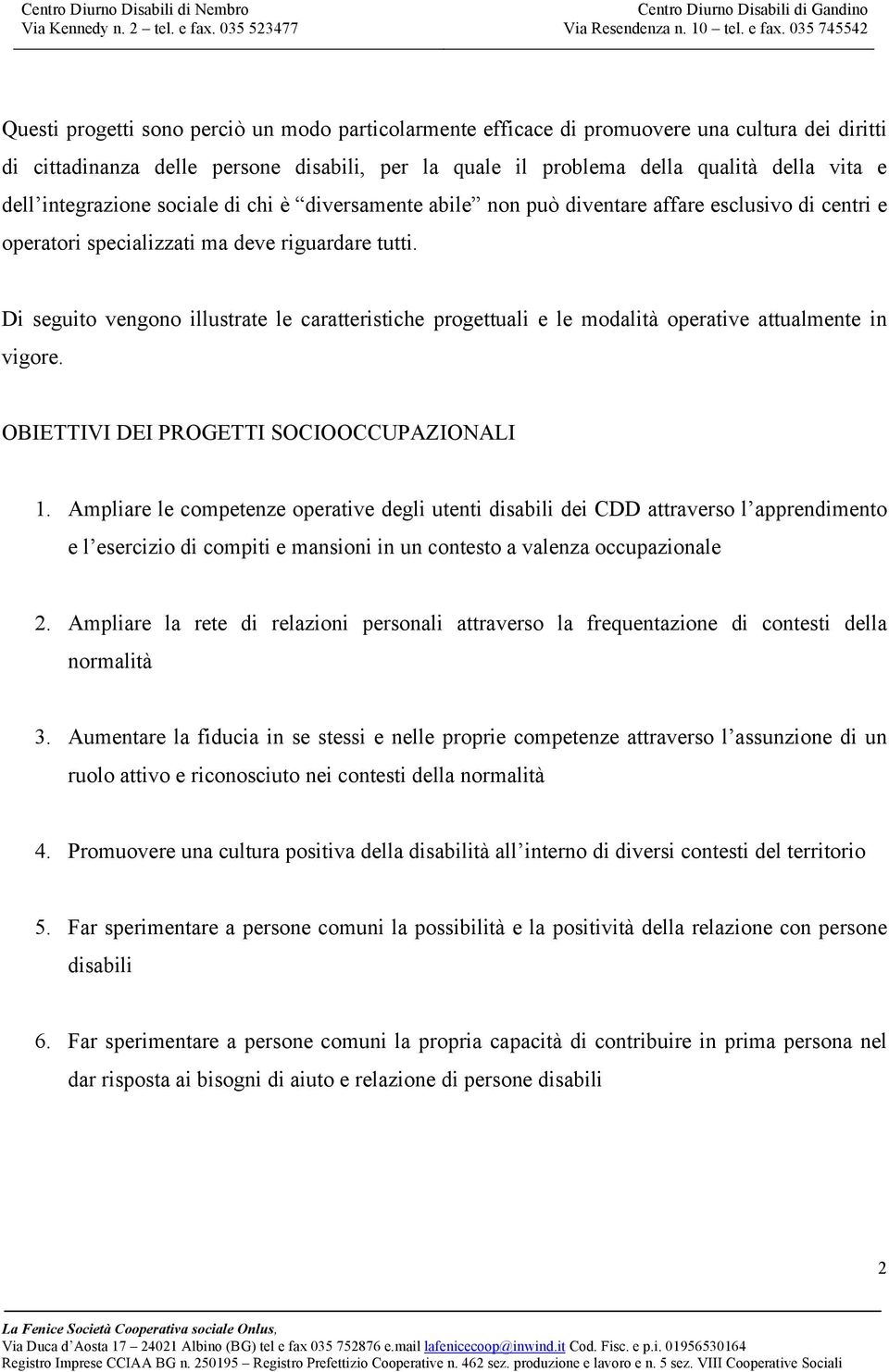 Centro Diurno Disabili di Nembro
Via Kennedy n. 2 – tel. e fax. 035 523477

Centro Diurno Disabili di Gandino
Via Resendenza n. 10 – tel. e fax. 035 745542

Questi progetti sono perciò un modo particolarmente efficace di promuovere una cultura dei diritti di cittadinanza delle persone disabili, per la quale il problema della qualità della vita e dell'integrazione sociale di chi è "diversamente abile" non può diventare affare esclusivo di centri e operatori specializzati ma deve riguardare tutti.

Di seguito vengono illustrate le caratteristiche progettuali e le modalità operative attualmente in vigore.

OBIETTIVI DEI PROGETTI SOCIOOCCUPAZIONALI

1. Ampliare le competenze operative degli utenti disabili dei CDD attraverso l'apprendimento e l'esercizio di compiti e mansioni in un contesto a valenza occupazionale

2. Ampliare la rete di relazioni personali attraverso la frequentazione di contesti della normalità

3. Aumentare la fiducia in se stessi e nelle proprie competenze attraverso l'assunzione di un ruolo attivo e riconosciuto nei contesti della normalità

4. Promuovere una cultura positiva della disabilità all'interno di diversi contesti del territorio

5. Far sperimentare a persone comuni la possibilità e la positività della relazione con persone disabili

6. Far sperimentare a persone comuni la propria capacità di contribuire in prima persona nel dar risposta ai bisogni di aiuto e relazione di persone disabili

2

La Fenice Società Cooperativa sociale Onlus,
Via Duca d'Aosta 17 – 24021 Albino (BG) tel e fax 035 752876 e.mail lafenicecoop@inwind.it Cod. Fisc. e p.i. 01956530164
Registro Imprese CCIAA BG n. 250195 – Registro Prefettizio Cooperative n. 462 sez. produzione e lavoro e n. 5 sez. VIII Cooperative Sociali